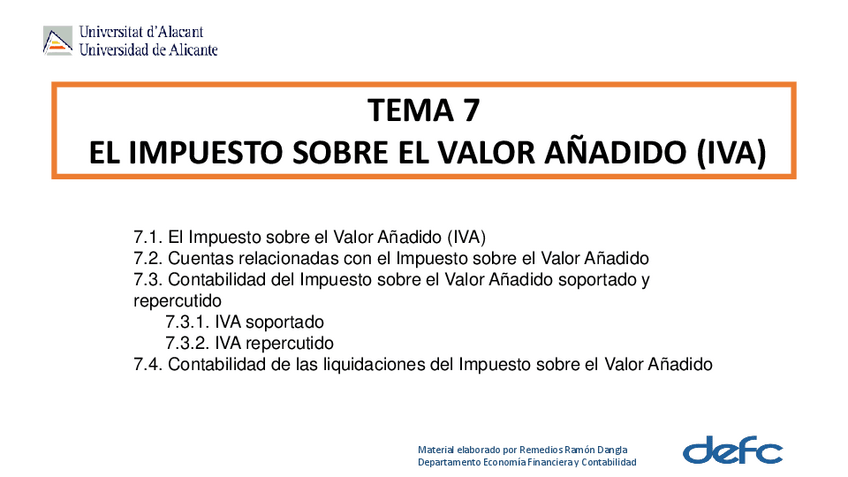 Universitat d'Alacant
Universidad de Alicante

TEMA 7
EL IMPUESTO SOBRE EL VALOR AÑADIDO (IVA)

7.1. El Impuesto sobre el Valor Añadido (IVA)
7.2. Cuentas relacionadas con el Impuesto sobre el Valor Añadido
7.3. Contabilidad del Impuesto sobre el Valor Añadido soportado y repercutido
7.3.1. IVA soportado
7.3.2. IVA repercutido
7.4. Contabilidad de las liquidaciones del Impuesto sobre el Valor Añadido

Material elaborado por Remedios Ramón Dangla
Departamento Economía Financiera y Contabilidad

defc